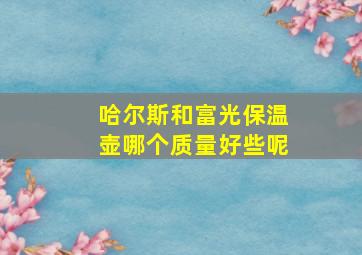 哈尔斯和富光保温壶哪个质量好些呢